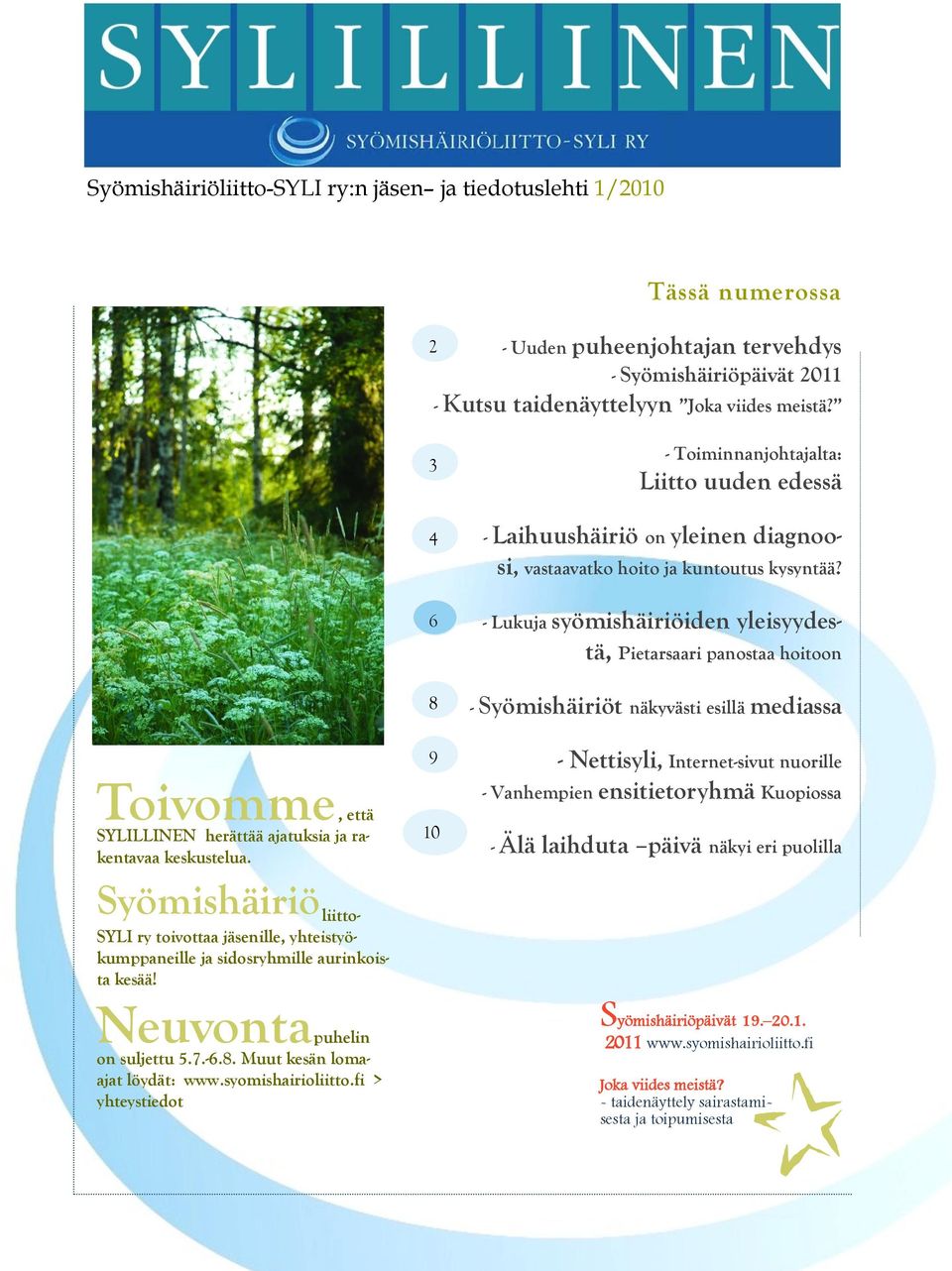 SYLILLINEN

SYÖMISHÄIRIÖLIITTO-SYLI RY

Syömishäiriöliitto-SYLI ry:n jäsen– ja tiedotuslehti 1/2010

Tässä numerossa

2 - Uuden puheenjohtajan tervehdys
- Syömishäiriöpäivät 2011
- Kutsu taidenäyttelyyn ”Joka viides meistä?”

3 - Toiminnanjohtajalta:
Liitto uuden edessä

4 - Laihuushäiriö on yleinen diagnoosi, vastaavatko hoito ja kuntoutus kysyntää?

6 - Lukuja syömishäiriöiden yleisyydestä, Pietarsaari panostaa hoitoon

8 - Syömishäiriöt näkyvästi esillä mediassa

9 - Nettisyli, Internet-sivut nuorille
- Vanhempien ensitietoryhmä Kuopiossa

10 - Älä laihduta –päivä näkyi eri puolilla

Toivomme, että SYLILLINEN herättää ajatuksia ja rakentavaa keskustelua.

Syömishäiriöliitto-SYLI ry toivottaa jäsenille, yhteistyökumppaneille ja sidosryhmille aurinkoista kesää!

Neuvontapuhelin on suljettu 5.7.-6.8. Muut kesän lomaajat löydät: www.syomishairioliitto.fi > yhteystiedot

Syömishäiriöpäivät 19.–20.1. 2011 www.syomishairioliitto.fi

Joka viides meistä?
- taidenäyttely sairastamisesta ja toipumisesta